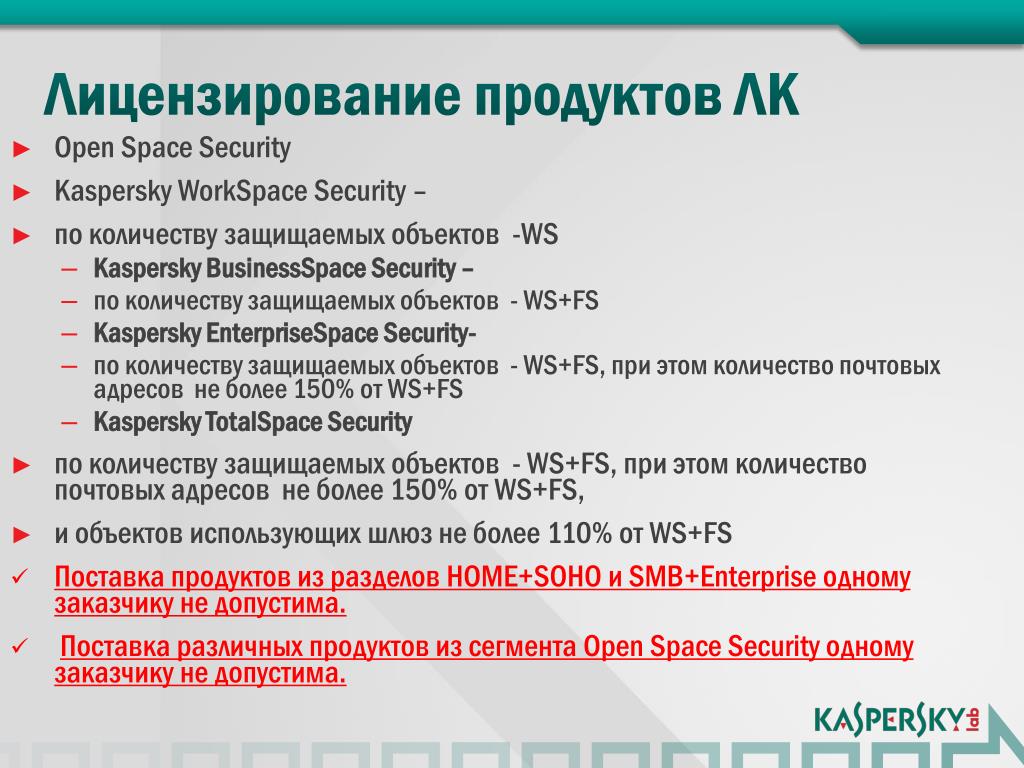 Лицензирование продуктов ЛК

► Open Space Security

► Kaspersky WorkSpace Security –

► по количеству защищаемых объектов -WS

– Kaspersky BusinessSpace Security –

– по количеству защищаемых объектов - WS+FS

– Kaspersky EnterpriseSpace Security-

– по количеству защищаемых объектов - WS+FS, при этом количество почтовых адресов не более 150% от WS+FS

– Kaspersky TotalSpace Security

► по количеству защищаемых объектов - WS+FS, при этом количество почтовых адресов не более 150% от WS+FS,

► и объектов использующих шлюз не более 110% от WS+FS

✓ Поставка продуктов из разделов HOME+SOHO и SMB+Enterprise одному заказчику не допустима.

✓ Поставка различных продуктов из сегмента Open Space Security одному заказчику не допустима.

KASPERSKY lab